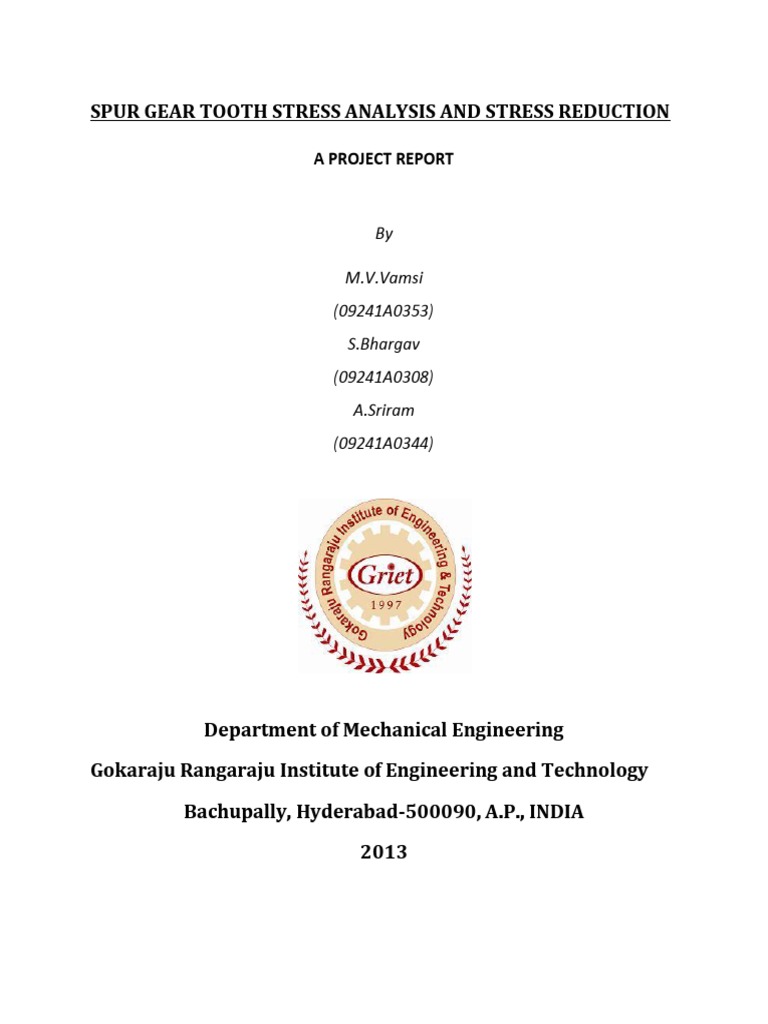 SPUR GEAR TOOTH STRESS ANALYSIS AND STRESS REDUCTION

A PROJECT REPORT

By

M.V.Vamsi

(09241A0353)

S.Bhargav

(09241A0308)

A.Sriram

(09241A0344)

Gokaraju Rangaraju Institute of Engineering & Technology

Griet

1997

Department of Mechanical Engineering

Gokaraju Rangaraju Institute of Engineering and Technology

Bachupally, Hyderabad-500090, A.P., INDIA

2013